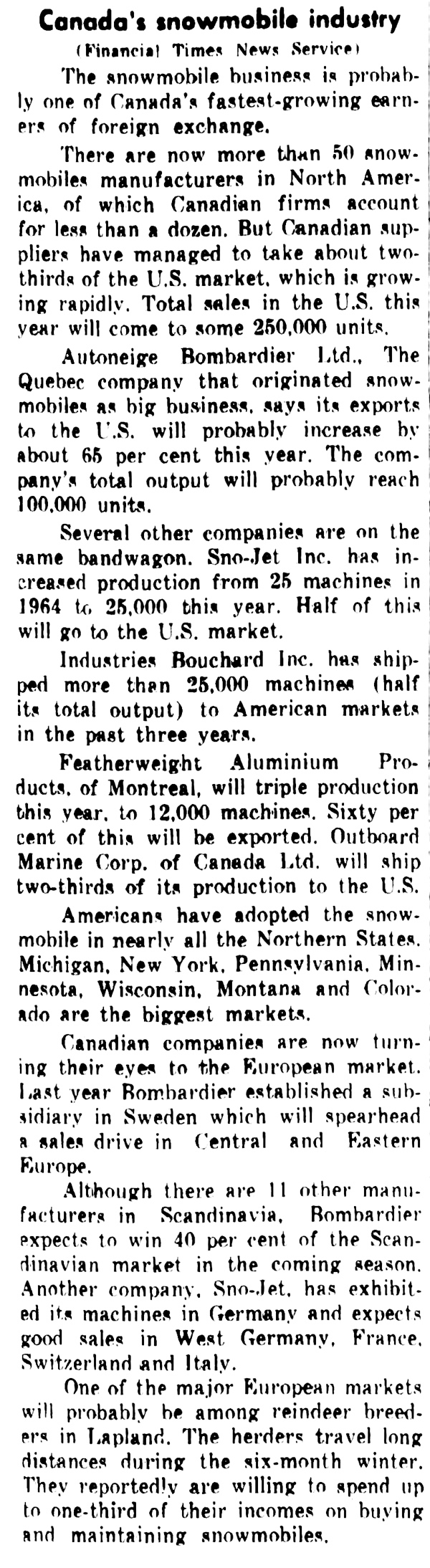 Canada's snowmobile industry

(Financial Times News Service)

The snowmobile business is probably one of Canada's fastest-growing earners of foreign exchange.

There are now more than 50 snowmobiles manufacturers in North America, of which Canadian firms account for less than a dozen. But Canadian suppliers have managed to take about two-thirds of the U.S. market, which is growing rapidly. Total sales in the U.S. this year will come to some 250,000 units.

Autoneige Bombardier Ltd., The Quebec company that originated snowmobiles as big business, says its exports to the U.S. will probably increase by about 65 per cent this year. The company's total output will probably reach 100,000 units.

Several other companies are on the same bandwagon. Sno-Jet Inc. has increased production from 25 machines in 1964 to 25,000 this year. Half of this will go to the U.S. market.

Industries Bouchard Inc. has shipped more than 25,000 machines (half its total output) to American markets in the past three years.

Featherweight Aluminium Products, of Montreal, will triple production this year, to 12,000 machines. Sixty per cent of this will be exported. Outboard Marine Corp. of Canada Ltd. will ship two-thirds of its production to the U.S.

Americans have adopted the snowmobile in nearly all the Northern States. Michigan, New York, Pennsylvania, Minnesota, Wisconsin, Montana and Colorado are the biggest markets.

Canadian companies are now turning their eyes to the European market. Last year Bombardier established a subsidiary in Sweden which will spearhead a sales drive in Central and Eastern Europe.

Although there are 11 other manufacturers in Scandinavia, Bombardier expects to win 40 per cent of the Scandinavian market in the coming season. Another company, Sno-Jet, has exhibited its machines in Germany and expects good sales in West Germany, France, Switzerland and Italy.

One of the major European markets will probably be among reindeer breeders in Lapland. The herders travel long distances during the six-month winter. They reportedly are willing to spend up to one-third of their incomes on buying and maintaining snowmobiles.